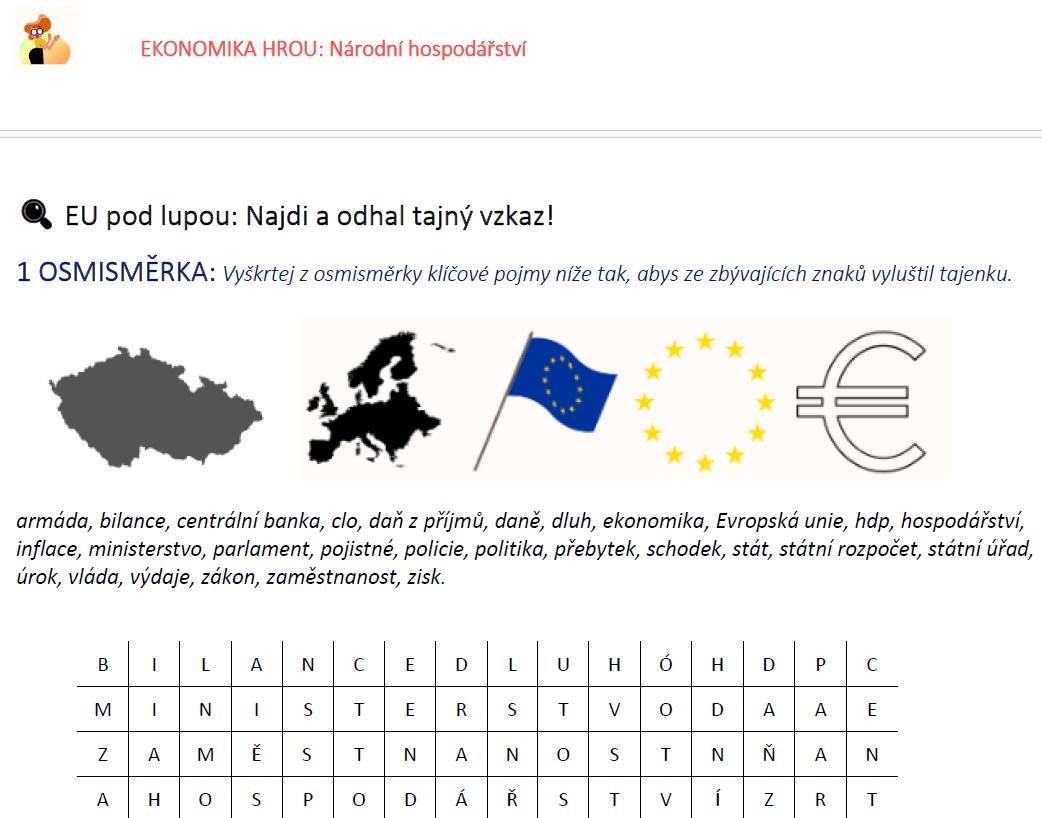 EKONOMIKA HROU: Národní hospodářství

EU pod lupou: Najdi a odhal tajný vzkaz!

1 OSMISMĚRKA: Vyškrtej z osmisměrky klíčové pojmy níže tak, abys ze zbývajících znaků vyluštil tajenku.

armáda, bilance, centrální banka, clo, daň z příjmů, daně, dluh, ekonomika, Evropská unie, hdp, hospodářství, inflace, ministerstvo, parlament, pojistné, policie, politika, přebytek, schodek, stát, státní rozpočet, státní úřad, úrok, vláda, výdaje, zákon, zaměstnanost, zisk.

| B | I | L | A | N | C | E | D | L | U | H | Ó | H | D | P | C |
|---|---|---|---|---|---|---|---|---|---|---|---|---|---|---|---|
| M | I | N | I | S | T | E | R | S | T | V | O | D | A | A | E |
| Z | A | M | Ě | S | T | N | A | N | O | S | T | N | Ň | A | N |
| A | H | O | S | P | O | D | Á | Ř | S | T | V | Í | Z | R | T |